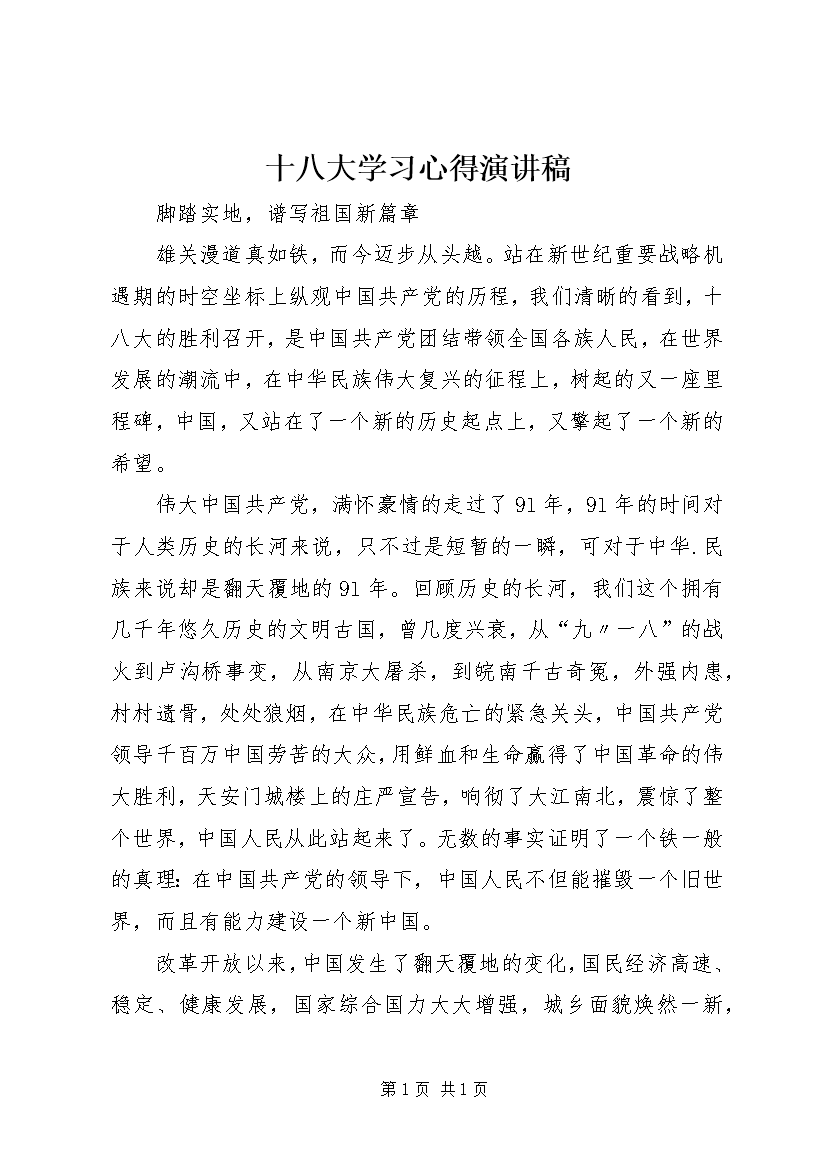 十八大学习心得演讲稿

脚踏实地，谱写祖国新篇章

雄关漫道真如铁，而今迈步从头越。站在新世纪重要战略机遇期的时空坐标上纵观中国共产党的历程，我们清晰的看到，十八大的胜利召开，是中国共产党团结带领全国各族人民，在世界发展的潮流中，在中华民族伟大复兴的征程上，树起的又一座里程碑，中国，又站在了一个新的历史起点上，又擎起了一个新的希望。

伟大中国共产党，满怀豪情的走过了91年，91年的时间对于人类历史的长河来说，只不过是短暂的一瞬，可对于中华.民族来说却是翻天覆地的91年。回顾历史的长河，我们这个拥有几千年悠久历史的文明古国，曾几度兴衰，从“九〃一八”的战火到卢沟桥事变，从南京大屠杀，到皖南千古奇冤，外强内患，村村遗骨，处处狼烟，在中华民族危亡的紧急关头，中国共产党领导千百万中国劳苦的大众，用鲜血和生命赢得了中国革命的伟大胜利，天安门城楼上的庄严宣告，响彻了大江南北，震惊了整个世界，中国人民从此站起来了。无数的事实证明了一个铁一般的真理：在中国共产党的领导下，中国人民不但能摧毁一个旧世界，而且有能力建设一个新中国。

改革开放以来，中国发生了翻天覆地的变化，国民经济高速、稳定、健康发展，国家综合国力大大增强，城乡面貌焕然一新，

第1页 共1页